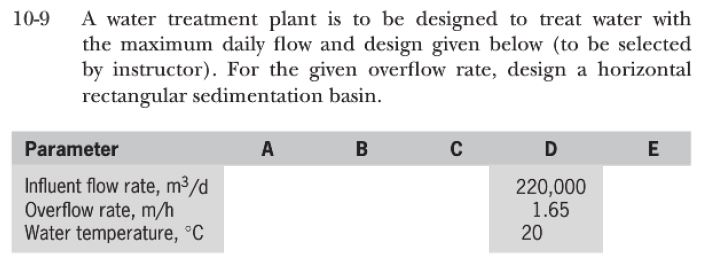 10-9 A water treatment plant is to be designed to treat water with the maximum daily flow and design given below (to be selected by instructor). For the given overflow rate, design a horizontal rectangular sedimentation basin.

| Parameter | A | B | C | D | E |
|---|---|---|---|---|---|
| Influent flow rate, $m^3/d$ | | | | 220,000 | |
| Overflow rate, m/h | | | | 1.65 | |
| Water temperature, °C | | | | 20 | |